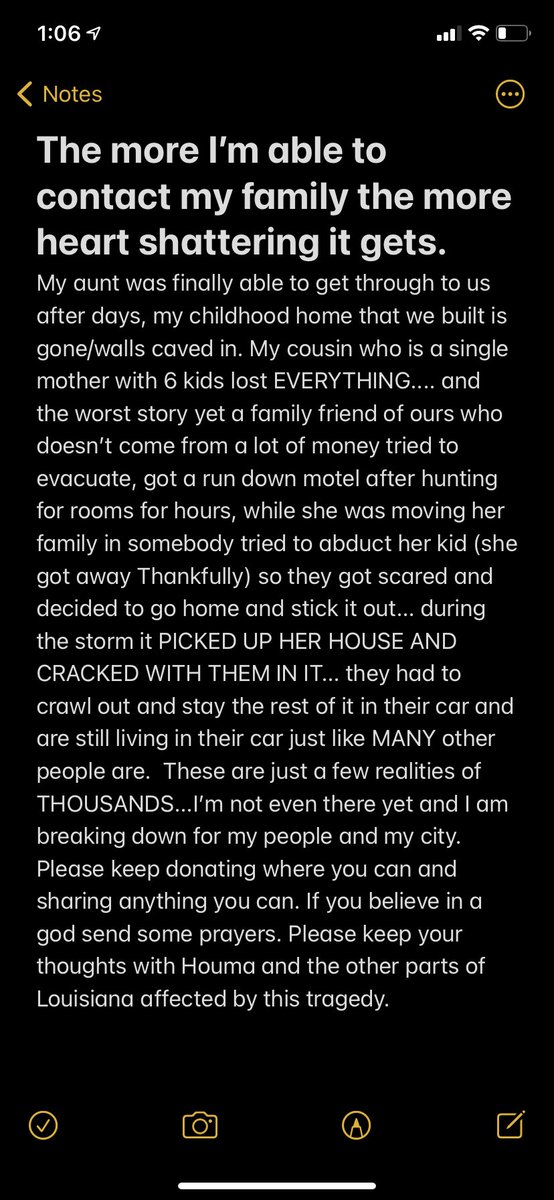 1:06

Notes

The more I'm able to contact my family the more heart shattering it gets.

My aunt was finally able to get through to us after days, my childhood home that we built is gone/walls caved in. My cousin who is a single mother with 6 kids lost EVERYTHING.... and the worst story yet a family friend of ours who doesn't come from a lot of money tried to evacuate, got a run down motel after hunting for rooms for hours, while she was moving her family in somebody tried to abduct her kid (she got away Thankfully) so they got scared and decided to go home and stick it out... during the storm it PICKED UP HER HOUSE AND CRACKED WITH THEM IN IT... they had to crawl out and stay the rest of it in their car and are still living in their car just like MANY other people are. These are just a few realities of THOUSANDS...I'm not even there yet and I am breaking down for my people and my city. Please keep donating where you can and sharing anything you can. If you believe in a god send some prayers. Please keep your thoughts with Houma and the other parts of Louisiana affected by this tragedy.